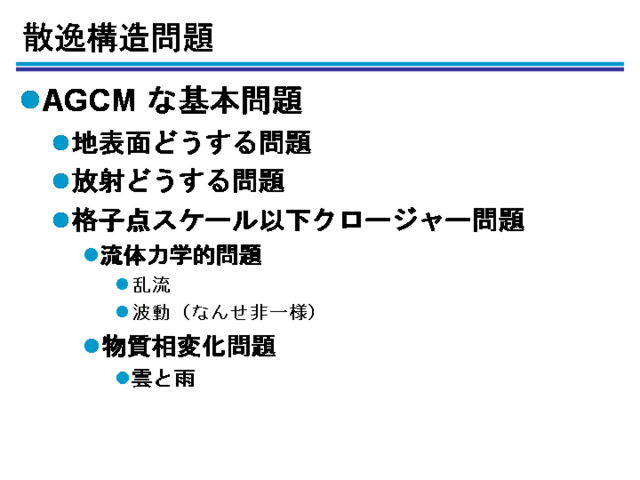 散逸構造問題

• AGCMな基本問題
• 地表面どうする問題
• 放射どうする問題
• 格子点スケール以下クロージャー問題
• 流体力学的問題
• 乱流
• 波動（なんせ非一様）
• 物質相変化問題
• 雲と雨